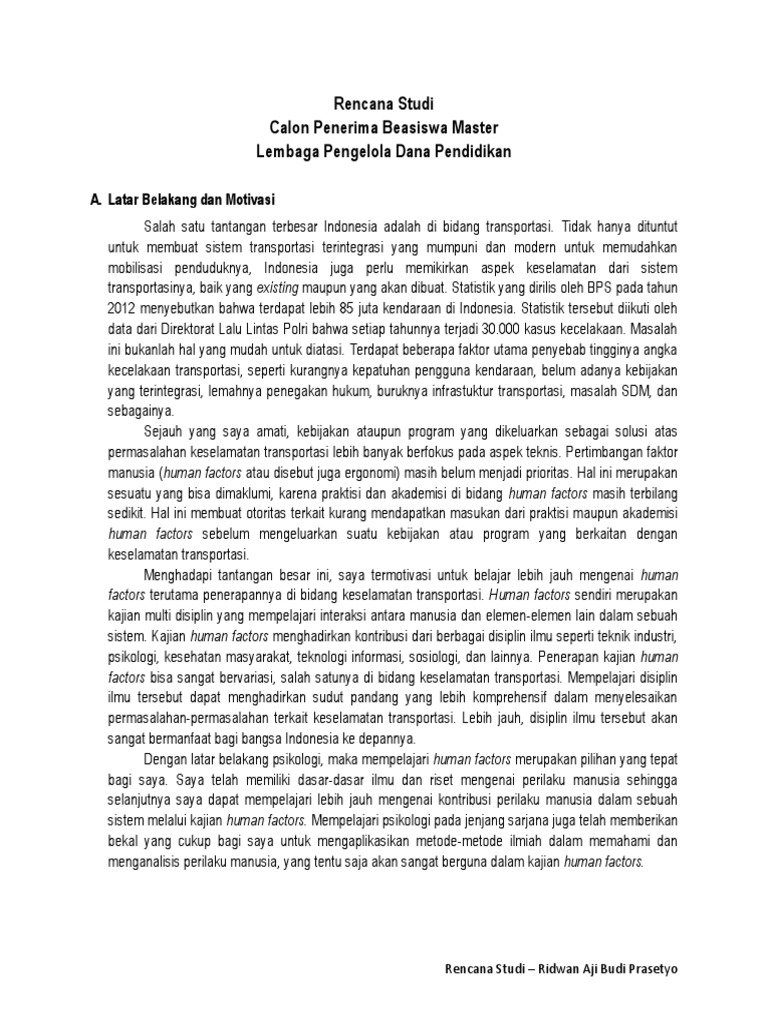 Rencana Studi
Calon Penerima Beasiswa Master
Lembaga Pengelola Dana Pendidikan

A. Latar Belakang dan Motivasi

Salah satu tantangan terbesar Indonesia adalah di bidang transportasi. Tidak hanya dituntut untuk membuat sistem transportasi terintegrasi yang mumpuni dan modern untuk memudahkan mobilisasi penduduknya, Indonesia juga perlu memikirkan aspek keselamatan dari sistem transportasinya, baik yang existing maupun yang akan dibuat. Statistik yang dirilis oleh BPS pada tahun 2012 menyebutkan bahwa terdapat lebih 85 juta kendaraan di Indonesia. Statistik tersebut diikuti oleh data dari Direktorat Lalu Lintas Polri bahwa setiap tahunnya terjadi 30.000 kasus kecelakaan. Masalah ini bukanlah hal yang mudah untuk diatasi. Terdapat beberapa faktor utama penyebab tingginya angka kecelakaan transportasi, seperti kurangnya kepatuhan pengguna kendaraan, belum adanya kebijakan yang terintegrasi, lemahnya penegakan hukum, buruknya infrastuktur transportasi, masalah SDM, dan sebagainya.

Sejauh yang saya amati, kebijakan ataupun program yang dikeluarkan sebagai solusi atas permasalahan keselamatan transportasi lebih banyak berfokus pada aspek teknis. Pertimbangan faktor manusia (human factors atau disebut juga ergonomi) masih belum menjadi prioritas. Hal ini merupakan sesuatu yang bisa dimaklumi, karena praktisi dan akademisi di bidang human factors masih terbilang sedikit. Hal ini membuat otoritas terkait kurang mendapatkan masukan dari praktisi maupun akademisi human factors sebelum mengeluarkan suatu kebijakan atau program yang berkaitan dengan keselamatan transportasi.

Menghadapi tantangan besar ini, saya termotivasi untuk belajar lebih jauh mengenai human factors terutama penerapannya di bidang keselamatan transportasi. Human factors sendiri merupakan kajian multi disiplin yang mempelajari interaksi antara manusia dan elemen-elemen lain dalam sebuah sistem. Kajian human factors menghadirkan kontribusi dari berbagai disiplin ilmu seperti teknik industri, psikologi, kesehatan masyarakat, teknologi informasi, sosiologi, dan lainnya. Penerapan kajian human factors bisa sangat bervariasi, salah satunya di bidang keselamatan transportasi. Mempelajari disiplin ilmu tersebut dapat menghadirkan sudut pandang yang lebih komprehensif dalam menyelesaikan permasalahan-permasalahan terkait keselamatan transportasi. Lebih jauh, disiplin ilmu tersebut akan sangat bermanfaat bagi bangsa Indonesia ke depannya.

Dengan latar belakang psikologi, maka mempelajari human factors merupakan pilihan yang tepat bagi saya. Saya telah memiliki dasar-dasar ilmu dan riset mengenai perilaku manusia sehingga selanjutnya saya dapat mempelajari lebih jauh mengenai kontribusi perilaku manusia dalam sebuah sistem melalui kajian human factors. Mempelajari psikologi pada jenjang sarjana juga telah memberikan bekal yang cukup bagi saya untuk mengaplikasikan metode-metode ilmiah dalam memahami dan menganalisis perilaku manusia, yang tentu saja akan sangat berguna dalam kajian human factors.

Rencana Studi – Ridwan Aji Budi Prasetyo